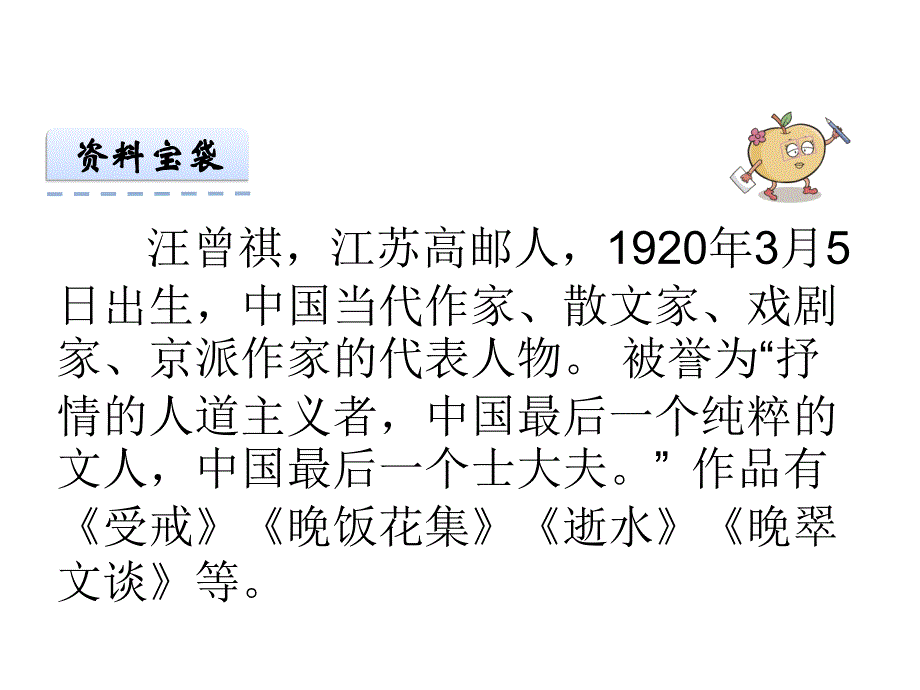 资料宝袋

汪曾祺，江苏高邮人，1920年3月5日出生，中国当代作家、散文家、戏剧家、京派作家的代表人物。 被誉为“抒情的人道主义者，中国最后一个纯粹的文人，中国最后一个士大夫。” 作品有《受戒》《晚饭花集》《逝水》《晚翠文谈》等。